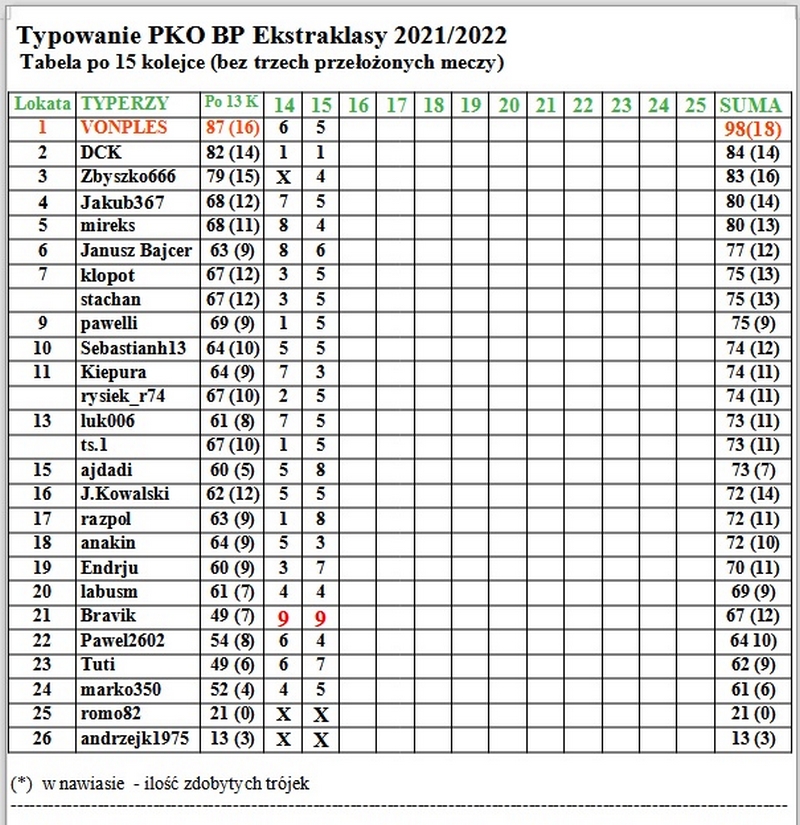 Typowanie PKO BP Ekstraklasy 2021/2022
Tabela po 15 kolejce (bez trzech przełożonych meczy)

| Lokata | TYPERZY | Po 13 K | 14 | 15 | 16 | 17 | 18 | 19 | 20 | 21 | 22 | 23 | 24 | 25 | SUMA |
|---|---|---|---|---|---|---|---|---|---|---|---|---|---|---|---|
| 1 | VONPLES | 87 (16) | 6 | 5 | | | | | | | | | | | 98(18) |
| 2 | DCK | 82 (14) | 1 | 1 | | | | | | | | | | | 84 (14) |
| 3 | Zbyszko666 | 79 (15) | X | 4 | | | | | | | | | | | 83 (16) |
| 4 | Jakub367 | 68 (12) | 7 | 5 | | | | | | | | | | | 80 (14) |
| 5 | mireks | 68 (11) | 8 | 4 | | | | | | | | | | | 80 (13) |
| 6 | Janusz Bajcer | 63 (9) | 8 | 6 | | | | | | | | | | | 77 (12) |
| 7 | klopot | 67 (12) | 3 | 5 | | | | | | | | | | | 75 (13) |
| | stachan | 67 (12) | 3 | 5 | | | | | | | | | | | 75 (13) |
| 9 | pawelli | 69 (9) | 1 | 5 | | | | | | | | | | | 75 (9) |
| 10 | Sebastianh13 | 64 (10) | 5 | 5 | | | | | | | | | | | 74 (12) |
| 11 | Kiepura | 64 (9) | 7 | 3 | | | | | | | | | | | 74 (11) |
| | rysiek_r74 | 67 (10) | 2 | 5 | | | | | | | | | | | 74 (11) |
| 13 | luk006 | 61 (8) | 7 | 5 | | | | | | | | | | | 73 (11) |
| | ts.1 | 67 (10) | 1 | 5 | | | | | | | | | | | 73 (11) |
| 15 | ajdadi | 60 (5) | 5 | 8 | | | | | | | | | | | 73 (7) |
| 16 | J.Kowalski | 62 (12) | 5 | 5 | | | | | | | | | | | 72 (14) |
| 17 | razpol | 63 (9) | 1 | 8 | | | | | | | | | | | 72 (11) |
| 18 | anakin | 64 (9) | 5 | 3 | | | | | | | | | | | 72 (10) |
| 19 | Endrju | 60 (9) | 3 | 7 | | | | | | | | | | | 70 (11) |
| 20 | labusm | 61 (7) | 4 | 4 | | | | | | | | | | | 69 (9) |
| 21 | Bravik | 49 (7) | 9 | 9 | | | | | | | | | | | 67 (12) |
| 22 | Pawel2602 | 54 (8) | 6 | 4 | | | | | | | | | | | 64 10) |
| 23 | Tuti | 49 (6) | 6 | 7 | | | | | | | | | | | 62 (9) |
| 24 | marko350 | 52 (4) | 4 | 5 | | | | | | | | | | | 61 (6) |
| 25 | romo82 | 21 (0) | X | X | | | | | | | | | | | 21 (0) |
| 26 | andrzejk1975 | 13 (3) | X | X | | | | | | | | | | | 13 (3) |

(*) w nawiasie - ilość zdobytych trójek